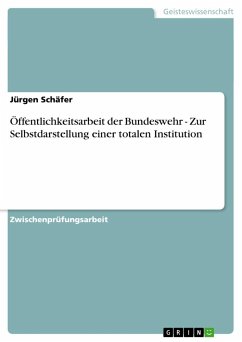 Geisteswissenschaft

Jürgen Schäfer

Öffentlichkeitsarbeit der Bundeswehr - Zur Selbstdarstellung einer totalen Institution

Zwischenprüfungsarbeit

GRIN